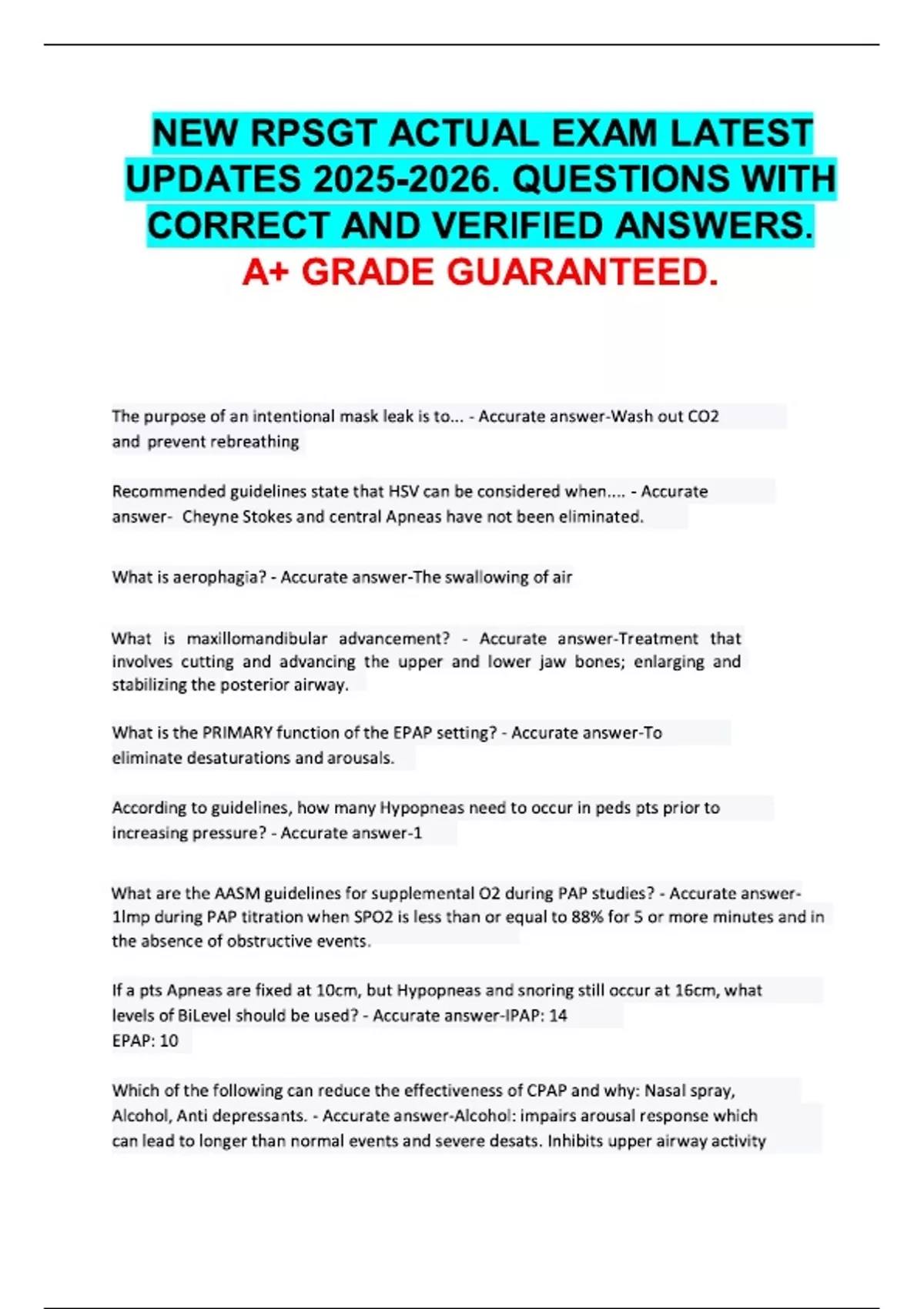 NEW RPSGT ACTUAL EXAM LATEST UPDATES 2025-2026. QUESTIONS WITH CORRECT AND VERIFIED ANSWERS. A+ GRADE GUARANTEED.

The purpose of an intentional mask leak is to... - Accurate answer-Wash out CO2 and prevent rebreathing

Recommended guidelines state that HSV can be considered when.... - Accurate answer- Cheyne Stokes and central Apneas have not been eliminated.

What is aerophagia? - Accurate answer-The swallowing of air

What is maxillomandibular advancement? - Accurate answer-Treatment that involves cutting and advancing the upper and lower jaw bones; enlarging and stabilizing the posterior airway.

What is the PRIMARY function of the EPAP setting? - Accurate answer-To eliminate desaturations and arousals.

According to guidelines, how many Hypopneas need to occur in peds pts prior to increasing pressure? - Accurate answer-1

What are the AASM guidelines for supplemental O2 during PAP studies? - Accurate answer-1lmp during PAP titration when SPO2 is less than or equal to 88% for 5 or more minutes and in the absence of obstructive events.

If a pts Apneas are fixed at 10cm, but Hypopneas and snoring still occur at 16cm, what levels of BiLevel should be used? - Accurate answer-IPAP: 14
EPAP: 10

Which of the following can reduce the effectiveness of CPAP and why: Nasal spray, Alcohol, Anti depressants. - Accurate answer-Alcohol: impairs arousal response which can lead to longer than normal events and severe desats. Inhibits upper airway activity